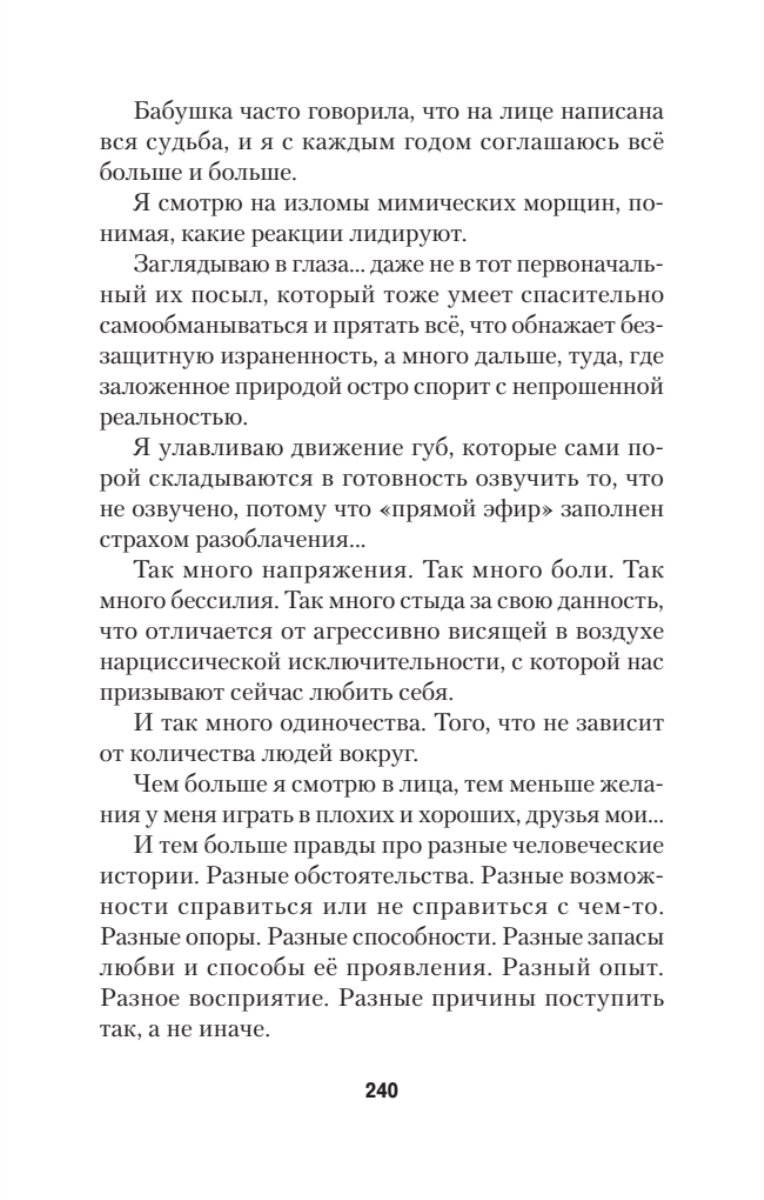 Бабушка часто говорила, что на лице написана вся судьба, и я с каждым годом соглашаюсь всё больше и больше.

Я смотрю на изломы мимических морщин, понимая, какие реакции лидируют.

Заглядываю в глаза... даже не в тот первоначальный их посыл, который тоже умеет спасительно самообманываться и прятать всё, что обнажает беззащитную израненность, а много дальше, туда, где заложенное природой остро спорит с непрошенной реальностью.

Я улавливаю движение губ, которые сами порой складываются в готовность озвучить то, что не озвучено, потому что «прямой эфир» заполнен страхом разоблачения...

Так много напряжения. Так много боли. Так много бессилия. Так много стыда за свою данность, что отличается от агрессивно висящей в воздухе нарциссической исключительности, с которой нас призывают сейчас любить себя.

И так много одиночества. Того, что не зависит от количества людей вокруг.

Чем больше я смотрю в лица, тем меньше желания у меня играть в плохих и хороших, друзья мои...

И тем больше правды про разные человеческие истории. Разные обстоятельства. Разные возможности справиться или не справиться с чем-то. Разные опоры. Разные способности. Разные запасы любви и способы её проявления. Разный опыт. Разное восприятие. Разные причины поступить так, а не иначе.

240